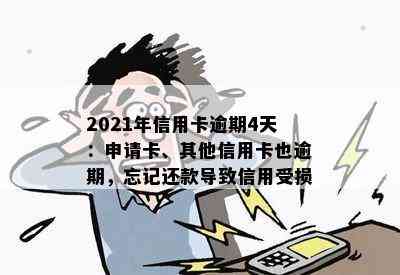 2021年信用卡逾期4天：申请卡、其他信用卡也逾期，忘记还款导致信用受损